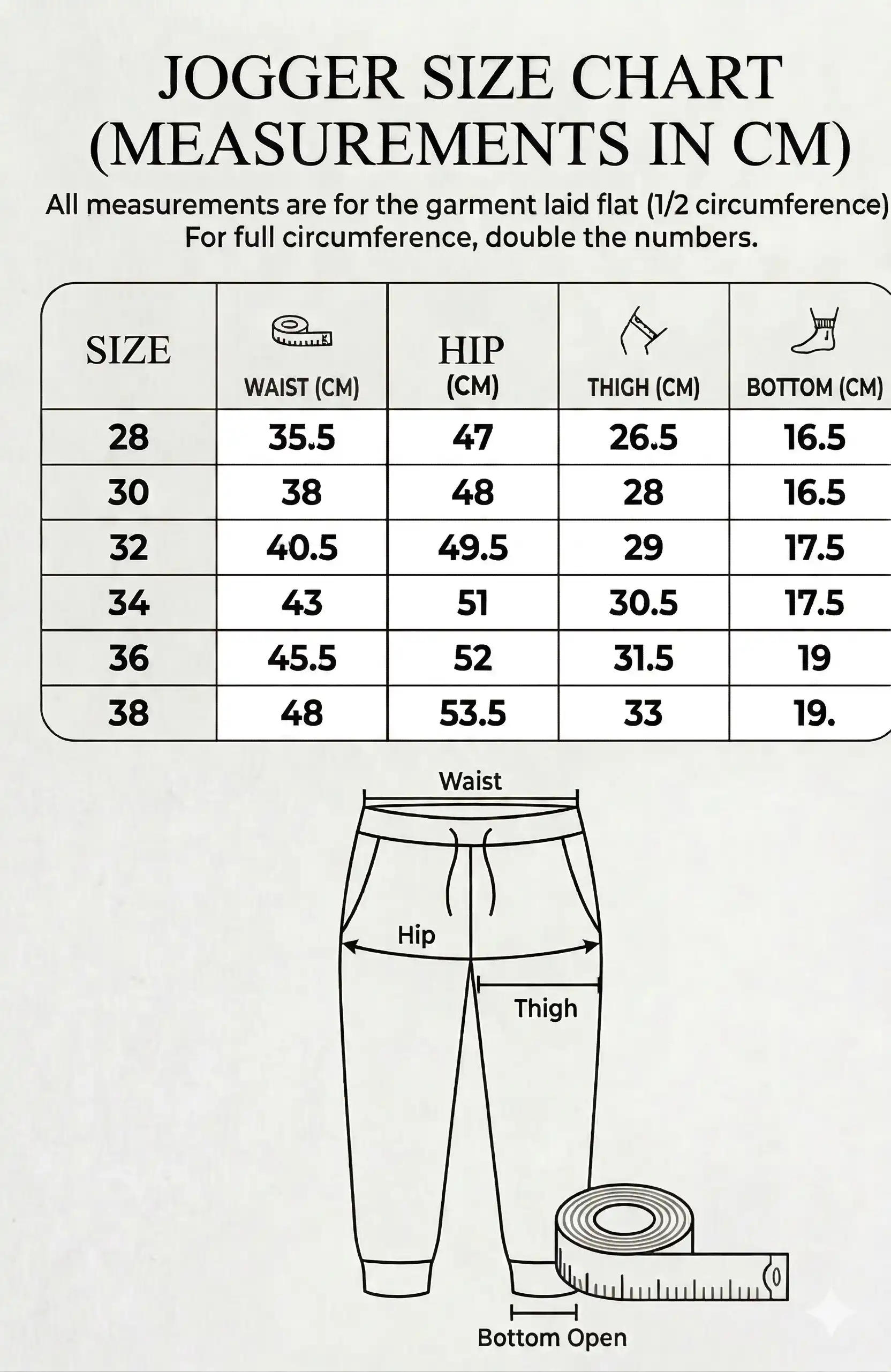 JOGGER SIZE CHART (MEASUREMENTS IN CM)

All measurements are for the garment laid flat (1/2 circumference) For full circumference, double the numbers.

| SIZE | WAIST (CM) | HIP (CM) | THIGH (CM) | BOTTOM (CM) |
|---|---|---|---|---|
| 28 | 35.5 | 47 | 26.5 | 16.5 |
| 30 | 38 | 48 | 28 | 16.5 |
| 32 | 40.5 | 49.5 | 29 | 17.5 |
| 34 | 43 | 51 | 30.5 | 17.5 |
| 36 | 45.5 | 52 | 31.5 | 19 |
| 38 | 48 | 53.5 | 33 | 19. |

Waist

Hip

Thigh

Bottom Open